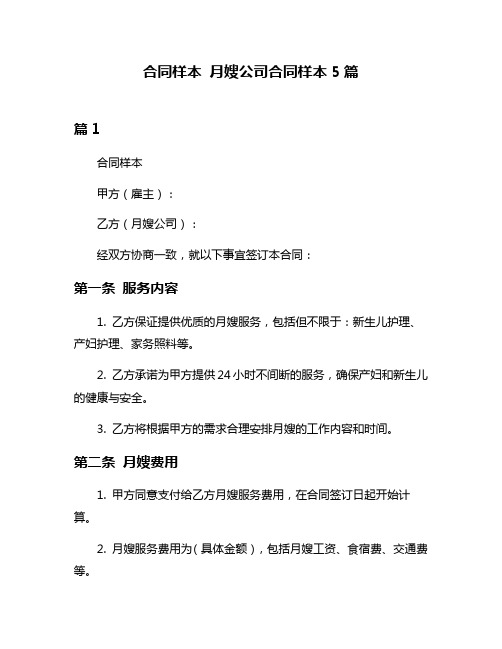 合同样本 月嫂公司合同样本 5 篇

篇 1

合同样本

甲方（雇主）：

乙方（月嫂公司）：

经双方协商一致，就以下事宜签订本合同：

第一条 服务内容

1. 乙方保证提供优质的月嫂服务，包括但不限于：新生儿护理、产妇护理、家务照料等。

2. 乙方承诺为甲方提供 24 小时不间断的服务，确保产妇和新生儿的健康与安全。

3. 乙方将根据甲方的需求合理安排月嫂的工作内容和时间。

第二条 月嫂费用

1. 甲方同意支付给乙方月嫂服务费用，在合同签订日起开始计算。

2. 月嫂服务费用为（具体金额），包括月嫂工资、食宿费、交通费等。